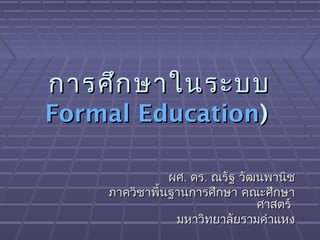 การศึกษาในระบบ
Formal Education)

ผศ. ดร. ณรัฐ วัฒนพานิช
ภาควิชาพื้นฐานการศึกษา คณะศึกษาศาสตร์
มหาวิทยาลัยรามคำแหง